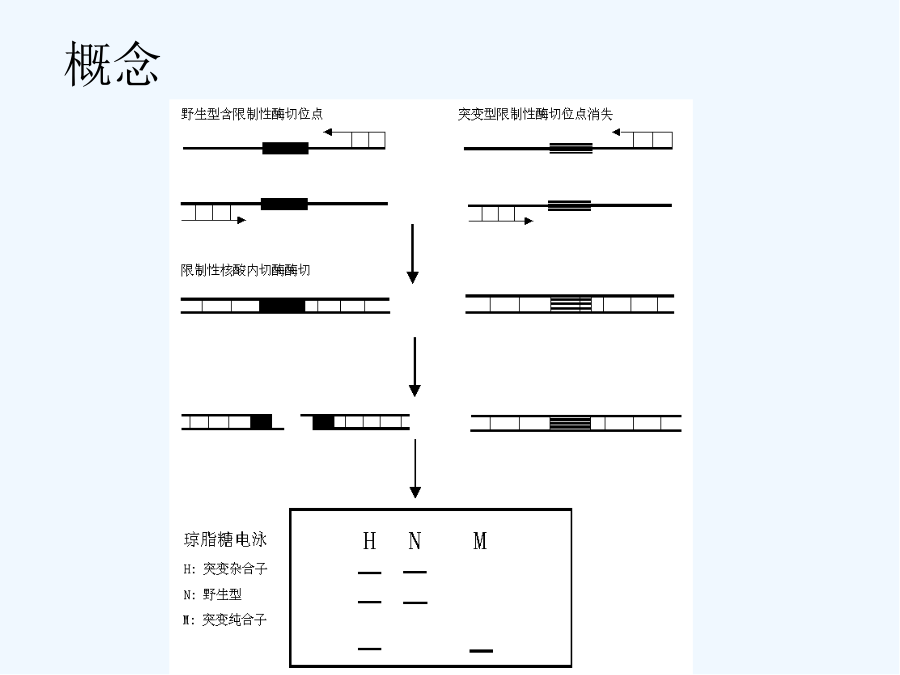 概念

野生型含限制性酶切位点

突变型限制性酶切位点消失

限制性核酸内切酶酶切

琼脂糖电泳

H: 突变杂合子

N: 野生型

M: 突变纯合子

H N M